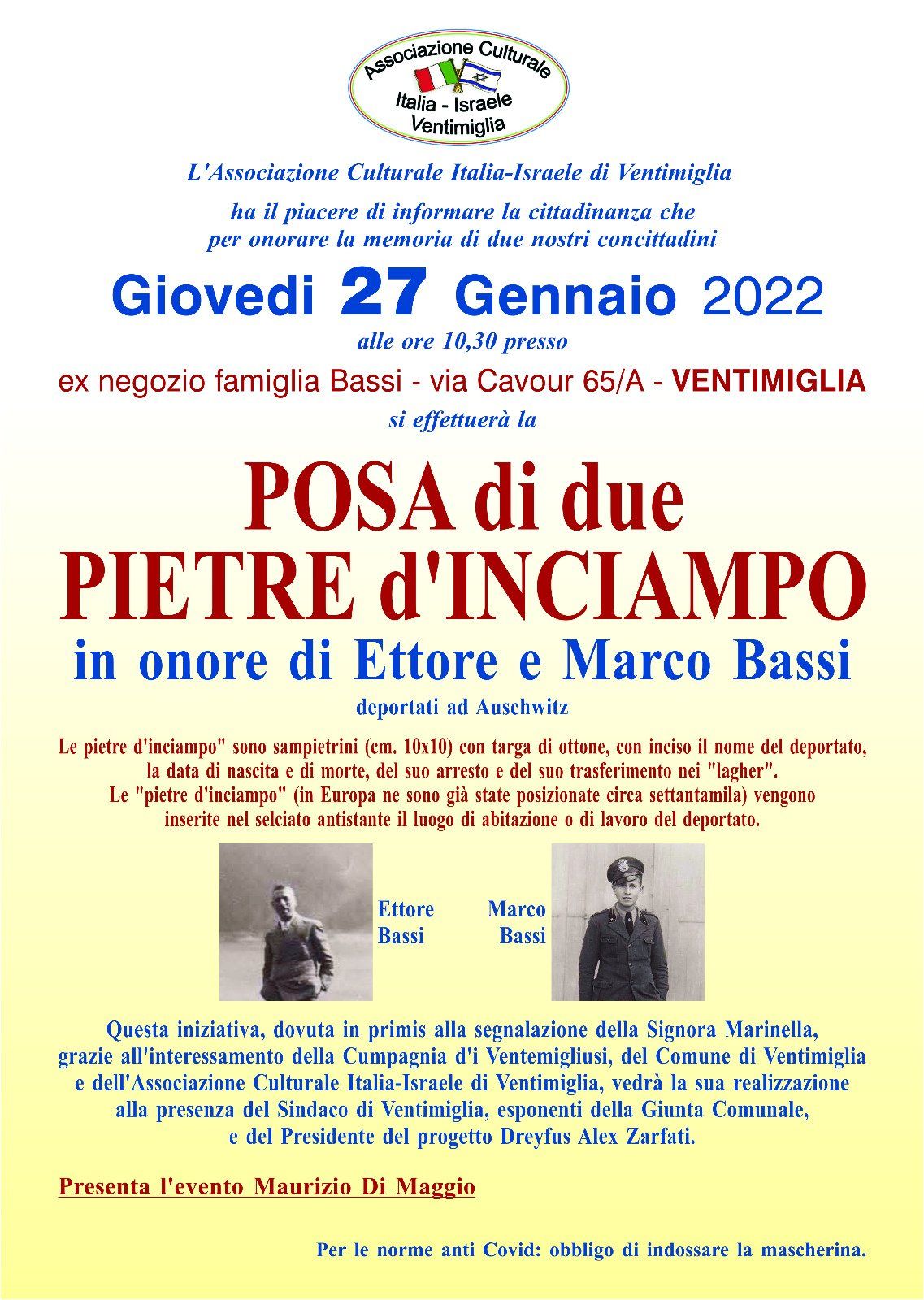 Associazione Culturale
Italia - Israele
Ventimiglia

L'Associazione Culturale Italia-Israele di Ventimiglia

ha il piacere di informare la cittadinanza che
per onorare la memoria di due nostri concittadini

Giovedi 27 Gennaio 2022

alle ore 10,30 presso

ex negozio famiglia Bassi - via Cavour 65/A - VENTIMIGLIA

si effettuerà la

POSA di due
PIETRE d'INCIAMPO

in onore di Ettore e Marco Bassi

deportati ad Auschwitz

Le pietre d'inciampo" sono sampietrini (cm. 10x10) con targa di ottone, con inciso il nome del deportato, la data di nascita e di morte, del suo arresto e del suo trasferimento nei "lagher".
Le "pietre d'inciampo" (in Europa ne sono già state posizionate circa settantamila) vengono inserite nel selciato antistante il luogo di abitazione o di lavoro del deportato.

Ettore
Bassi

Marco
Bassi

Questa iniziativa, dovuta in primis alla segnalazione della Signora Marinella, grazie all'interessamento della Cumpagnia d'i Ventemigliusi, del Comune di Ventimiglia e dell'Associazione Culturale Italia-Israele di Ventimiglia, vedrà la sua realizzazione alla presenza del Sindaco di Ventimiglia, esponenti della Giunta Comunale, e del Presidente del progetto Dreyfus Alex Zarfati.

Presenta l'evento Maurizio Di Maggio

Per le norme anti Covid: obbligo di indossare la mascherina.